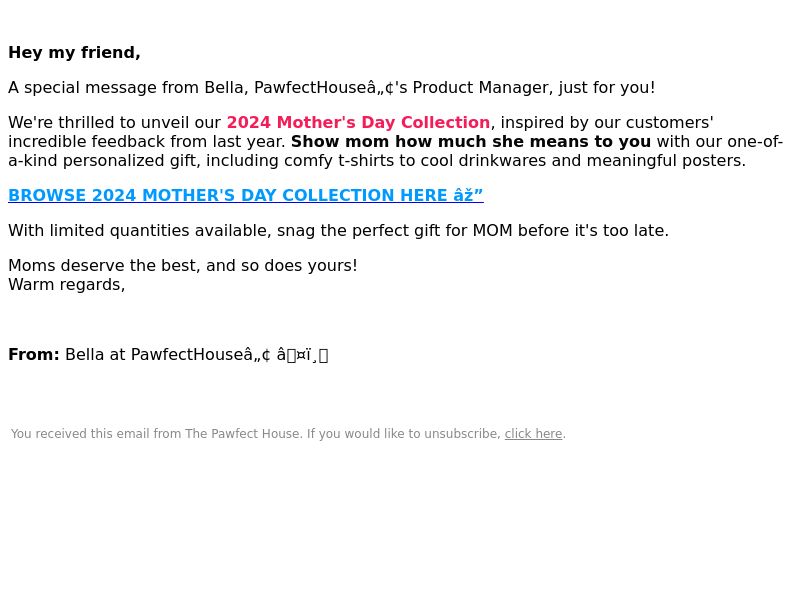 Hey my friend,

A special message from Bella, PawfectHouseâ„¢'s Product Manager, just for you!

We're thrilled to unveil our 2024 Mother's Day Collection, inspired by our customers' incredible feedback from last year. Show mom how much she means to you with our one-of-a-kind personalized gift, including comfy t-shirts to cool drinkwares and meaningful posters.

BROWSE 2024 MOTHER'S DAY COLLECTION HERE âž”

With limited quantities available, snag the perfect gift for MOM before it's too late.

Moms deserve the best, and so does yours!
Warm regards,

From: Bella at PawfectHouseâ„¢ â¤ï¸

You received this email from The Pawfect House. If you would like to unsubscribe, click here.